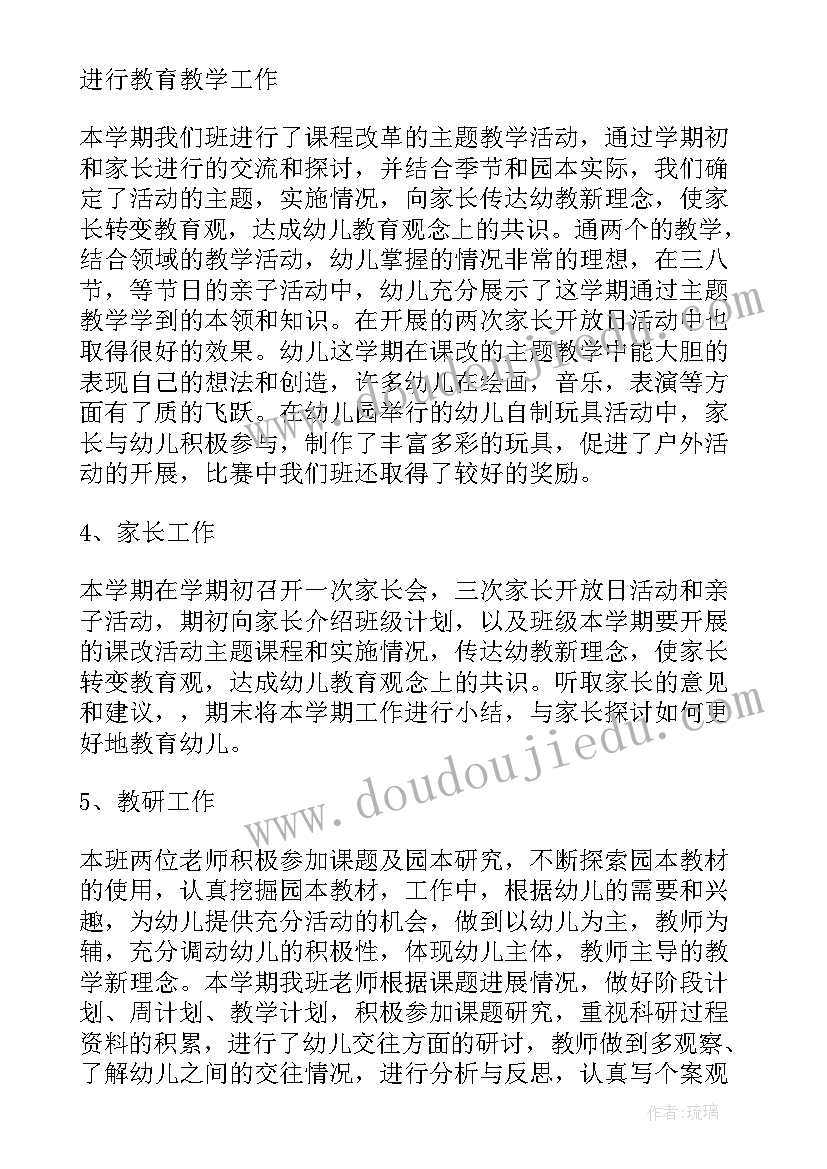 进行教育教学工作

本学期我们班进行了课程改革的主题教学活动，通过学期初和家长进行的交流和探讨，并结合季节和园本实际，我们确定了活动的主题，实施情况，向家长传达幼教新理念，使家长转变教育观，达成幼儿教育观念上的共识。通两个的教学，结合领域的教学活动，幼儿掌握的情况非常的理想，在三八节，等节日的亲子活动中，幼儿充分展示了这学期通过主题教学学到的本领和知识。在开展的两次家长开放日活动中也取得很好的效果。幼儿这学期在课改的主题教学中能大胆的表现自己的想法和创造，许多幼儿在绘画，音乐，表演等方面有了质的飞跃。在幼儿园举行的幼儿自制玩具活动中，家长与幼儿积极参与，制作了丰富多彩的玩具，促进了户外活动的开展，比赛中我们班还取得了较好的奖励。

4、家长工作

本学期在学期初召开一次家长会，三次家长开放日活动和亲子活动，期初向家长介绍班级计划，以及班级本学期要开展的课改活动主题课程和实施情况，传达幼教新理念，使家长转变教育观，达成幼儿教育观念上的共识。听取家长的意见和建议，，期末将本学期工作进行小结，与家长探讨如何更好地教育幼儿。

5、教研工作

本班两位老师积极参加课题及园本研究，不断探索园本教材的使用，认真挖掘园本教材，工作中，根据幼儿的需要和兴趣，为幼儿提供充分活动的机会，做到以幼儿为主，教师为辅，充分调动幼儿的积极性，体现幼儿主体，教师主导的教学新理念。本学期我班老师根据课题进展情况，做好阶段计划、周计划、教学计划，积极参加课题研究，重视科研过程资料的积累，进行了幼儿交往方面的研讨，教师做到多观察、了解幼儿之间的交往情况，进行分析与反思，认真写个案观

www.doudoujiedu.com

作者：琉璃